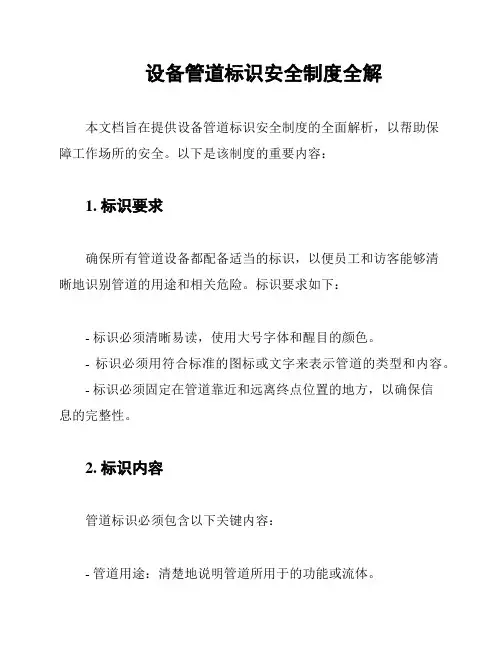 设备管道标识安全制度全解

本文档旨在提供设备管道标识安全制度的全面解析，以帮助保障工作场所的安全。以下是该制度的重要内容：

1. 标识要求

确保所有管道设备都配备适当的标识，以便员工和访客能够清晰地识别管道的用途和相关危险。标识要求如下：

- 标识必须清晰易读，使用大号字体和醒目的颜色。
- 标识必须用符合标准的图标或文字来表示管道的类型和内容。
- 标识必须固定在管道靠近和远离终点位置的地方，以确保信息的完整性。

2. 标识内容

管道标识必须包含以下关键内容：

- 管道用途：清楚地说明管道所用于的功能或流体。